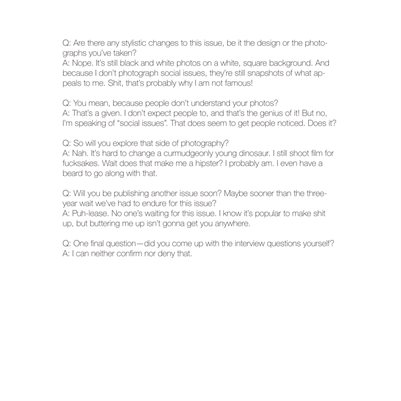 Q: Are there any stylistic changes to this issue, be it the design or the photographs you've taken?
A: Nope. It's still black and white photos on a white, square background. And because I don't photograph social issues, they're still snapshots of what appeals to me. Shit, that's probably why I am not famous!

Q: You mean, because people don't understand your photos?
A: That's a given. I don't expect people to, and that's the genius of it! But no, I'm speaking of "social issues". That does seem to get people noticed. Does it?

Q: So will you explore that side of photography?
A: Nah. It's hard to change a curmudgeonly young dinosaur. I still shoot film for fucksakes. Wait does that make me a hipster? I probably am. I even have a beard to go along with that.

Q: Will you be publishing another issue soon? Maybe sooner than the three-year wait we've had to endure for this issue?
A: Puh-lease. No one's waiting for this issue. I know it's popular to make shit up, but buttering me up isn't gonna get you anywhere.

Q: One final question—did you come up with the interview questions yourself?
A: I can neither confirm nor deny that.